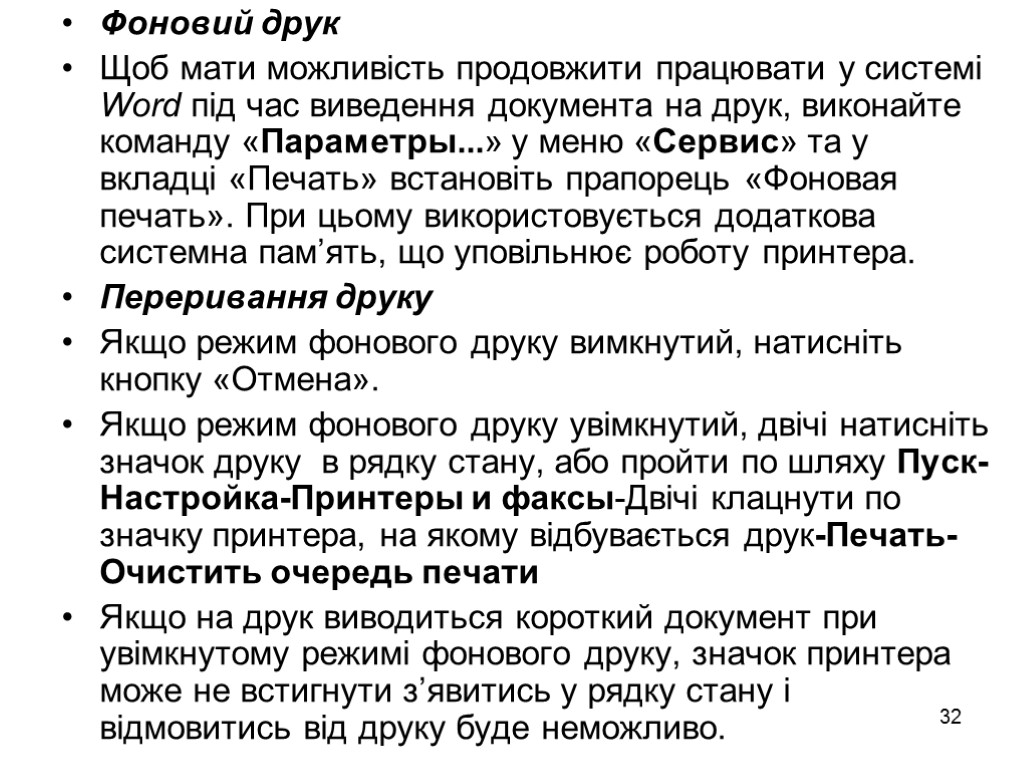 • Фоновий друк

• Щоб мати можливість продовжити працювати у системі Word під час виведення документа на друк, виконайте команду «Параметры...» у меню «Сервис» та у вкладці «Печать» встановіть прапорець «Фоновая печать». При цьому використовується додаткова системна пам’ять, що уповільнює роботу принтера.

• Переривання друку

• Якщо режим фонового друку вимкнутий, натисніть кнопку «Отмена».

• Якщо режим фонового друку увімкнутий, двічі натисніть значок друку в рядку стану, або пройти по шляху Пуск-Настройка-Принтеры и факсы-Двічі клацнути по значку принтера, на якому відбувається друк-Печать-Очистить очередь печати

• Якщо на друк виводиться короткий документ при увімкнутому режимі фонового друку, значок принтера може не встигнути з’явитись у рядку стану і відмовитись від друку буде неможливо.

32